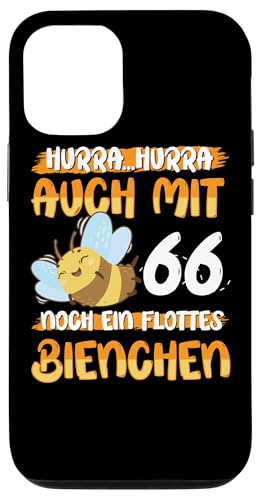 HURRA...HURRA
AUCH MIT
66
NOCH EIN FLOTTES
BIENCHEN